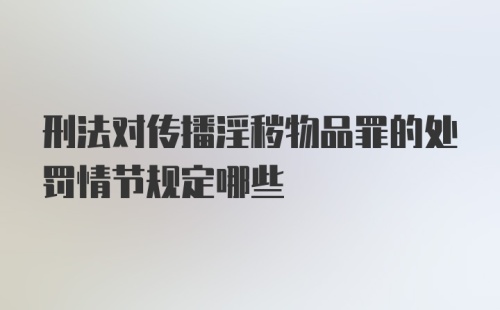 刑法对传播淫秽物品罪的处罚情节规定哪些